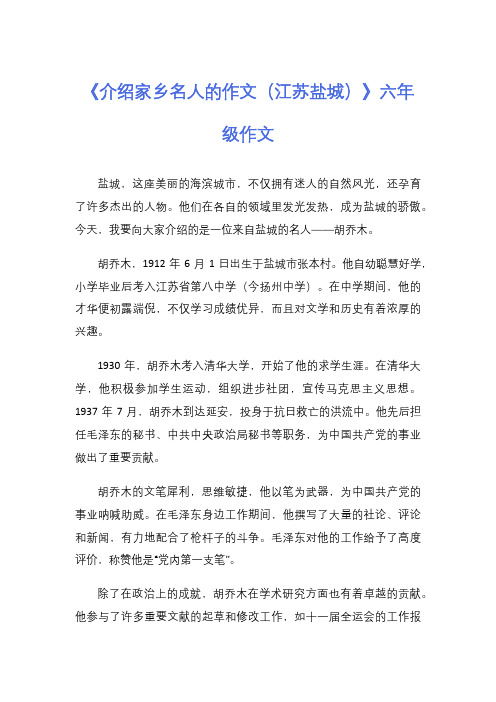 《介绍家乡名人的作文（江苏盐城）》六年级作文

盐城，这座美丽的海滨城市，不仅拥有迷人的自然风光，还孕育了许多杰出的人物。他们在各自的领域里发光发热，成为盐城的骄傲。今天，我要向大家介绍的是一位来自盐城的名人——胡乔木。

胡乔木，1912 年 6 月 1 日出生于盐城市张本村。他自幼聪慧好学，小学毕业后考入江苏省第八中学（今扬州中学）。在中学期间，他的才华便初露端倪，不仅学习成绩优异，而且对文学和历史有着浓厚的兴趣。

1930 年，胡乔木考入清华大学，开始了他的求学生涯。在清华大学，他积极参加学生运动，组织进步社团，宣传马克思主义思想。1937 年 7 月，胡乔木到达延安，投身于抗日救亡的洪流中。他先后担任毛泽东的秘书、中共中央政治局秘书等职务，为中国共产党的事业做出了重要贡献。

胡乔木的文笔犀利，思维敏捷，他以笔为武器，为中国共产党的事业呐喊助威。在毛泽东身边工作期间，他撰写了大量的社论、评论和新闻，有力地配合了枪杆子的斗争。毛泽东对他的工作给予了高度评价，称赞他是“党内第一支笔”。

除了在政治上的成就，胡乔木在学术研究方面也有着卓越的贡献。他参与了许多重要文献的起草和修改工作，如十一届全运会的工作报